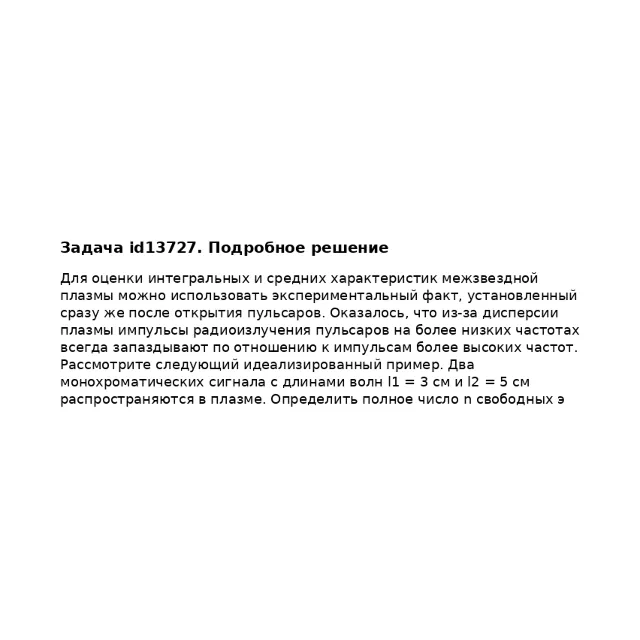 Задача id13727. Подробное решение

Для оценки интегральных и средних характеристик межзвездной плазмы можно использовать экспериментальный факт, установленный сразу же после открытия пульсаров. Оказалось, что из-за дисперсии плазмы импульсы радиоизлучения пульсаров на более низких частотах всегда запаздывают по отношению к импульсам более высоких частот. Рассмотрите следующий идеализированный пример. Два монохроматических сигнала с длинами волн l1 = 3 см и l2 = 5 см распространяются в плазме. Определить полное число n свободных э